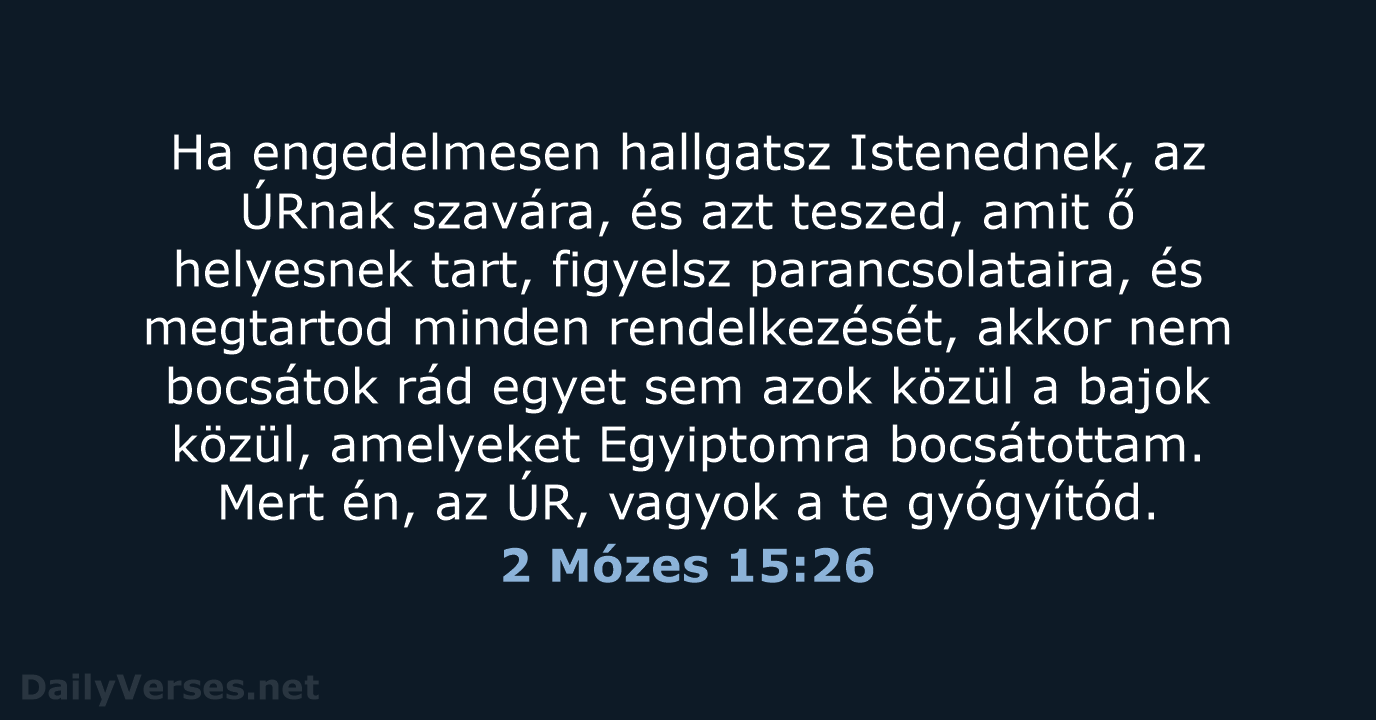 Ha engedelmesen hallgatsz Istenednek, az ÚRnak szavára, és azt teszed, amit ő helyesnek tart, figyelsz parancsolataira, és megtartod minden rendelkezését, akkor nem bocsátok rád egyet sem azok közül a bajok közül, amelyeket Egyiptomra bocsátottam. Mert én, az ÚR, vagyok a te gyógyítód.

2 Mózes 15:26

DailyVerses.net